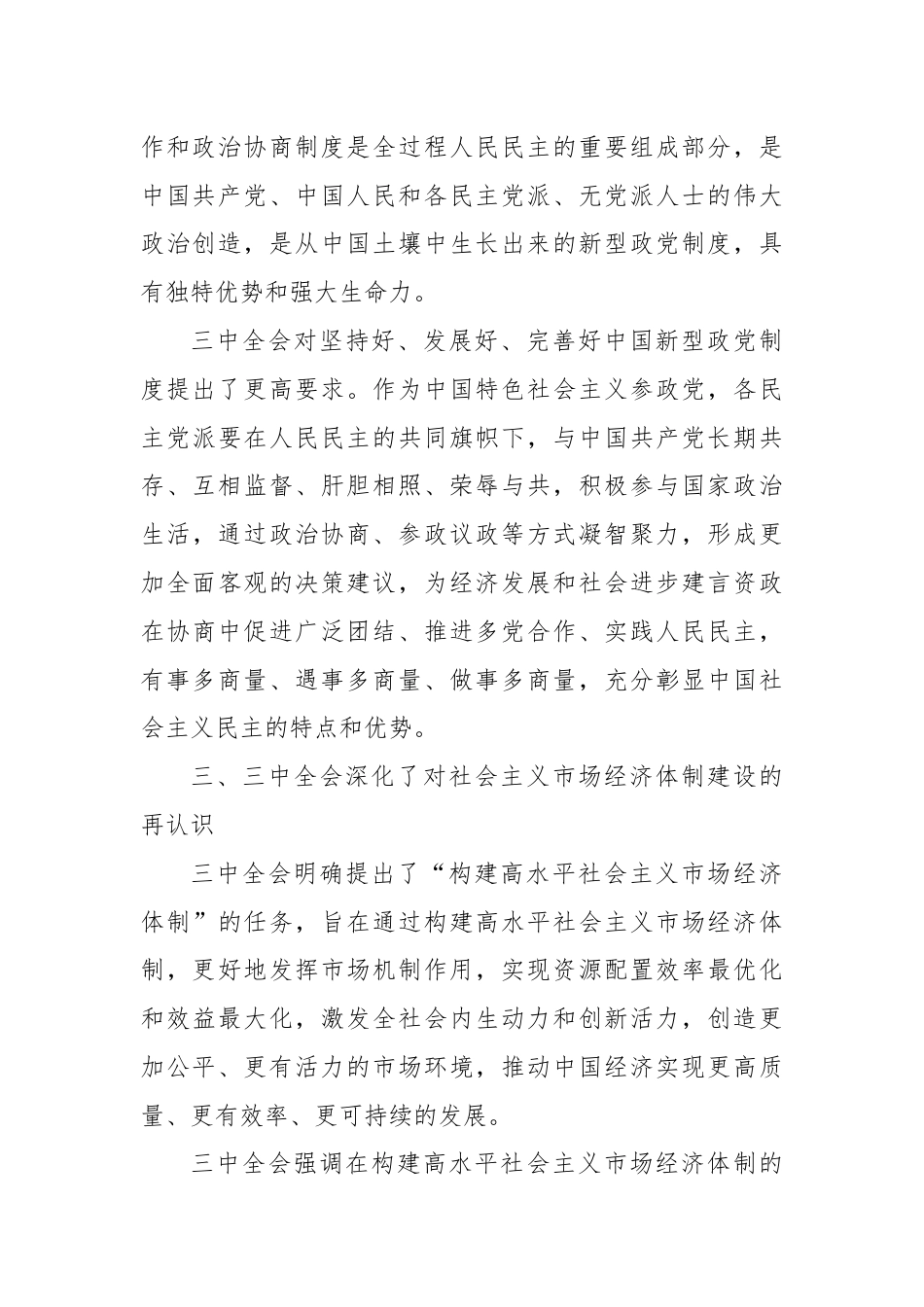 作和政治协商制度是全过程人民民主的重要组成部分，是中国共产党、中国人民和各民主党派、无党派人士的伟大政治创造，是从中国土壤中生长出来的新型政党制度，具有独特优势和强大生命力。

三中全会对坚持好、发展好、完善好中国新型政党制度提出了更高要求。作为中国特色社会主义参政党，各民主党派要在人民民主的共同旗帜下，与中国共产党长期共存、互相监督、肝胆相照、荣辱与共，积极参与国家政治生活，通过政治协商、参政议政等方式凝智聚力，形成更加全面客观的决策建议，为经济发展和社会进步建言资政在协商中促进广泛团结、推进多党合作、实践人民民主，有事多商量、遇事多商量、做事多商量，充分彰显中国社会主义民主的特点和优势。

三、三中全会深化了对社会主义市场经济体制建设的再认识

三中全会明确提出了“构建高水平社会主义市场经济体制”的任务，旨在通过构建高水平社会主义市场经济体制，更好地发挥市场机制作用，实现资源配置效率最优化和效益最大化，激发全社会内生动力和创新活力，创造更加公平、更有活力的市场环境，推动中国经济实现更高质量、更有效率、更可持续的发展。

三中全会强调在构建高水平社会主义市场经济体制的